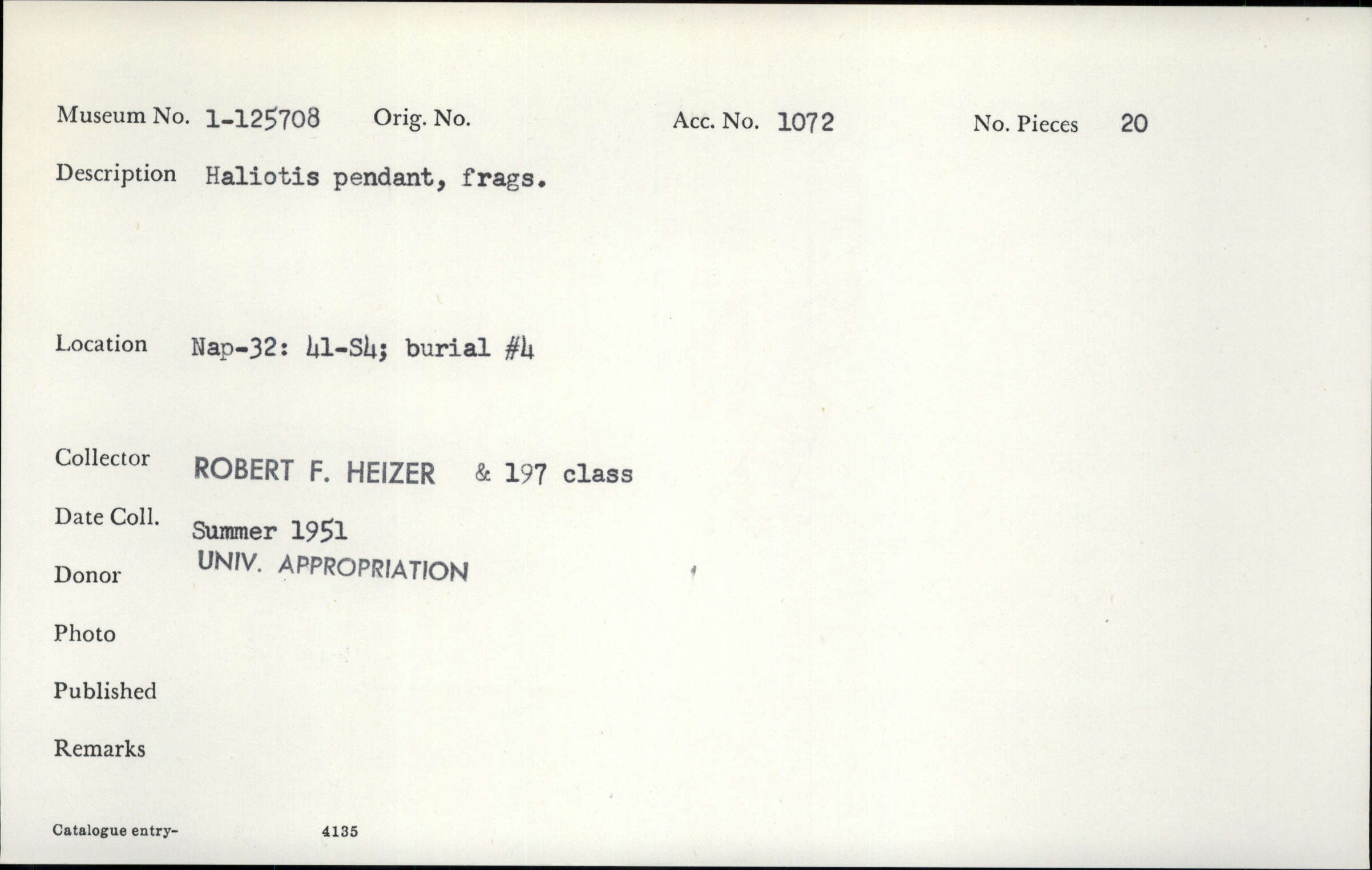 Museum No. 1-125708 Orig. No. Acc. No. 1072 No. Pieces 20

Description Haliotis pendant, frags.

Location Nap-32: 41-S4; burial #4

Collector ROBERT F. HEIZER & 197 class

Date Coll. Summer 1951

Donor UNIV. APPROPRIATION

Photo

Published

Remarks

Catalogue entry- 4135